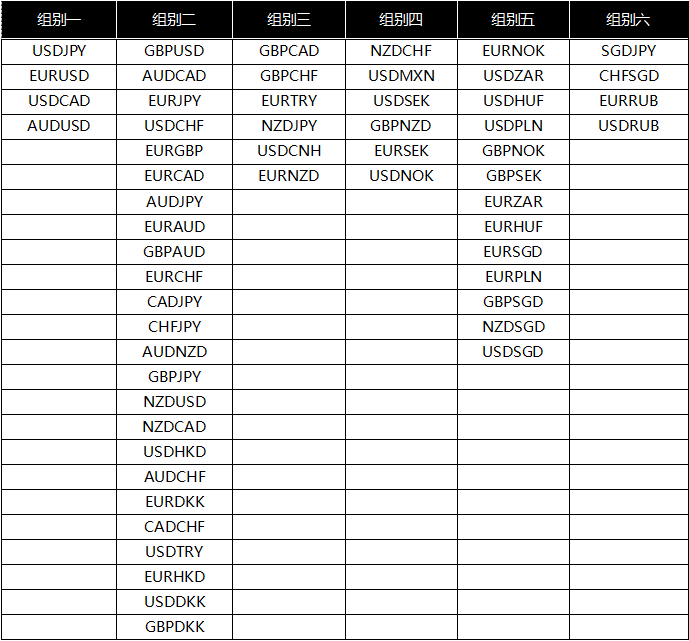 | 组别一 | 组别二 | 组别三 | 组别四 | 组别五 | 组别六 |
|---|---|---|---|---|---|
| USDJPY | GBPUSD | GBPCAD | NZDCHF | EURNOK | SGDJPY |
| EURUSD | AUDCAD | GBPCHF | USDMXN | USDZAR | CHFSGD |
| USDCAD | EURJPY | EURTRY | USDSEK | USDHUF | EURRUB |
| AUDUSD | USDCHF | NZDJPY | GBPNZD | USDPLN | USDRUB |
| | EURGBP | USDCNH | EURSEK | GBPNOK | |
| | EURCAD | EURNZD | USDNOK | GBPSEK | |
| | AUDJPY | | | EURZAR | |
| | EURAUD | | | EURHUF | |
| | GBPAUD | | | EURSGD | |
| | EURCHF | | | EURPLN | |
| | CADJPY | | | GBPSGD | |
| | CHFJPY | | | NZDSGD | |
| | AUDNZD | | | USDSGD | |
| | GBPJPY | | | | |
| | NZDUSD | | | | |
| | NZDCAD | | | | |
| | USDHKD | | | | |
| | AUDCHF | | | | |
| | EURDKK | | | | |
| | CADCHF | | | | |
| | USDTRY | | | | |
| | EURHKD | | | | |
| | USDDKK | | | | |
| | GBPDKK | | | | |